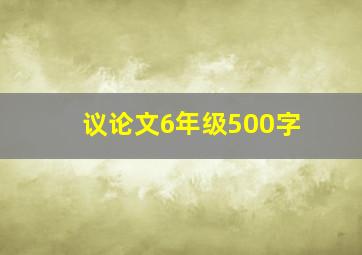 议论文6年级500字